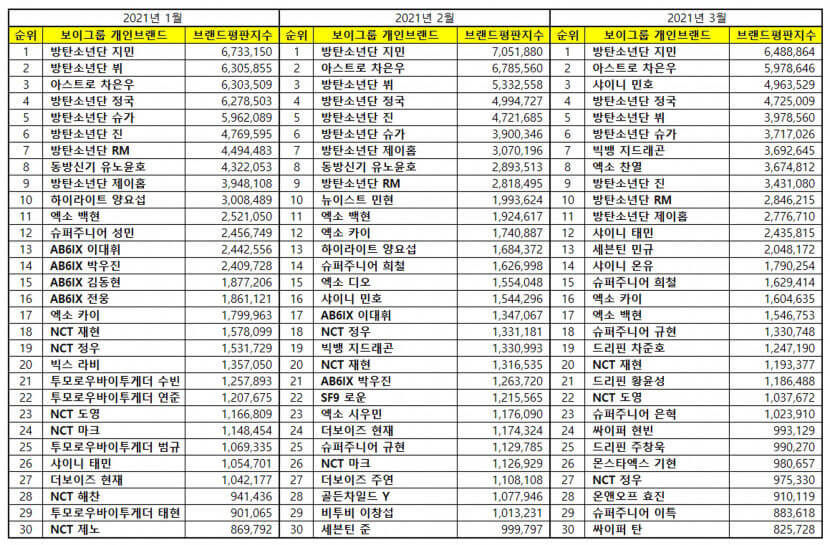 2021년 1월

| 순위 | 보이그룹 개인브랜드 | 브랜드평판지수 |
|---|---|---|
| 1 | 방탄소년단 지민 | 6,733,150 |
| 2 | 방탄소년단 뷔 | 6,305,855 |
| 3 | 아스트로 차은우 | 6,303,509 |
| 4 | 방탄소년단 정국 | 6,278,503 |
| 5 | 방탄소년단 슈가 | 5,962,089 |
| 6 | 방탄소년단 진 | 4,769,595 |
| 7 | 방탄소년단 RM | 4,494,483 |
| 8 | 동방신기 유노윤호 | 4,322,053 |
| 9 | 방탄소년단 제이홉 | 3,948,108 |
| 10 | 하이라이트 양요섭 | 3,008,489 |
| 11 | 엑소 백현 | 2,521,050 |
| 12 | 슈퍼주니어 성민 | 2,456,749 |
| 13 | AB6IX 이대휘 | 2,442,556 |
| 14 | AB6IX 박우진 | 2,409,728 |
| 15 | AB6IX 김동현 | 1,877,206 |
| 16 | AB6IX 전웅 | 1,861,121 |
| 17 | 엑소 카이 | 1,799,963 |
| 18 | NCT 재현 | 1,578,099 |
| 19 | NCT 정우 | 1,531,729 |
| 20 | 빅스 라비 | 1,357,050 |
| 21 | 투모로우바이투게더 수빈 | 1,257,893 |
| 22 | 투모로우바이투게더 연준 | 1,207,675 |
| 23 | NCT 도영 | 1,166,809 |
| 24 | NCT 마크 | 1,148,454 |
| 25 | 투모로우바이투게더 범규 | 1,069,335 |
| 26 | 샤이니 태민 | 1,054,701 |
| 27 | 더보이즈 현재 | 1,042,177 |
| 28 | NCT 해찬 | 941,436 |
| 29 | 투모로우바이투게더 태현 | 901,065 |
| 30 | NCT 제노 | 869,792 |

2021년 2월

| 순위 | 보이그룹 개인브랜드 | 브랜드평판지수 |
|---|---|---|
| 1 | 방탄소년단 지민 | 7,051,880 |
| 2 | 아스트로 차은우 | 6,785,560 |
| 3 | 방탄소년단 뷔 | 5,332,558 |
| 4 | 방탄소년단 정국 | 4,994,727 |
| 5 | 방탄소년단 진 | 4,721,685 |
| 6 | 방탄소년단 슈가 | 3,900,346 |
| 7 | 방탄소년단 제이홉 | 3,070,196 |
| 8 | 동방신기 유노윤호 | 2,893,513 |
| 9 | 방탄소년단 RM | 2,818,495 |
| 10 | 뉴이스트 민현 | 1,993,624 |
| 11 | 엑소 백현 | 1,924,617 |
| 12 | 엑소 카이 | 1,740,887 |
| 13 | 하이라이트 양요섭 | 1,684,372 |
| 14 | 슈퍼주니어 희철 | 1,626,998 |
| 15 | 엑소 디오 | 1,554,048 |
| 16 | 샤이니 민호 | 1,544,296 |
| 17 | AB6IX 이대휘 | 1,347,067 |
| 18 | NCT 정우 | 1,331,181 |
| 19 | 빅뱅 지드래곤 | 1,330,993 |
| 20 | NCT 재현 | 1,316,535 |
| 21 | AB6IX 박우진 | 1,263,720 |
| 22 | SF9 로운 | 1,215,565 |
| 23 | 엑소 시우민 | 1,176,090 |
| 24 | 더보이즈 현재 | 1,174,324 |
| 25 | 슈퍼주니어 규현 | 1,129,785 |
| 26 | NCT 마크 | 1,126,929 |
| 27 | 더보이즈 주연 | 1,108,108 |
| 28 | 골든차일드 Y | 1,077,946 |
| 29 | 비투비 이창섭 | 1,013,231 |
| 30 | 세븐틴 준 | 999,797 |

2021년 3월

| 순위 | 보이그룹 개인브랜드 | 브랜드평판지수 |
|---|---|---|
| 1 | 방탄소년단 지민 | 6,488,864 |
| 2 | 아스트로 차은우 | 5,978,646 |
| 3 | 샤이니 민호 | 4,963,529 |
| 4 | 방탄소년단 정국 | 4,725,009 |
| 5 | 방탄소년단 뷔 | 3,978,560 |
| 6 | 방탄소년단 슈가 | 3,717,026 |
| 7 | 빅뱅 지드래곤 | 3,692,645 |
| 8 | 엑소 찬열 | 3,674,812 |
| 9 | 방탄소년단 진 | 3,431,080 |
| 10 | 방탄소년단 RM | 2,846,215 |
| 11 | 방탄소년단 제이홉 | 2,776,710 |
| 12 | 샤이니 태민 | 2,435,815 |
| 13 | 세븐틴 민규 | 2,048,172 |
| 14 | 샤이니 온유 | 1,790,254 |
| 15 | 슈퍼주니어 희철 | 1,629,414 |
| 16 | 엑소 카이 | 1,604,635 |
| 17 | 엑소 백현 | 1,546,753 |
| 18 | 슈퍼주니어 규현 | 1,330,748 |
| 19 | 드리핀 차준호 | 1,247,190 |
| 20 | NCT 재현 | 1,193,377 |
| 21 | 드리핀 황윤성 | 1,186,488 |
| 22 | NCT 도영 | 1,037,672 |
| 23 | 슈퍼주니어 은혁 | 1,023,910 |
| 24 | 싸이퍼 현빈 | 993,129 |
| 25 | 드리핀 주창욱 | 990,270 |
| 26 | 몬스타엑스 기현 | 980,657 |
| 27 | NCT 정우 | 975,330 |
| 28 | 온앤오프 효진 | 910,119 |
| 29 | 슈퍼주니어 이특 | 883,618 |
| 30 | 싸이퍼 탄 | 825,728 |